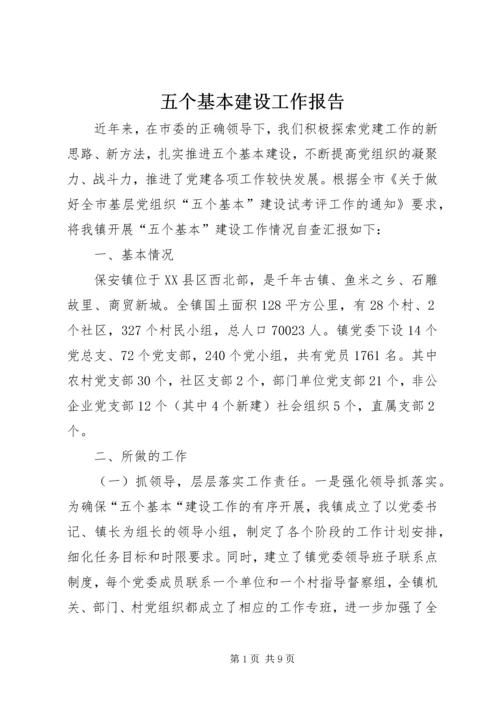 五个基本建设工作报告

近年来，在市委的正确领导下，我们积极探索党建工作的新思路、新方法，扎实推进五个基本建设，不断提高党组织的凝聚力、战斗力，推进了党建各项工作较快发展。根据全市《关于做好全市基层党组织“五个基本”建设试考评工作的通知》要求，将我镇开展“五个基本”建设工作情况自查汇报如下：

一、基本情况

保安镇位于XX县区西北部，是千年古镇、鱼米之乡、石雕故里、商贸新城。全镇国土面积128平方公里，有28个村、2个社区，327个村民小组，总人口70023人。镇党委下设14个党总支、72个党支部，240个党小组，共有党员1761名。其中农村党支部30个，社区支部2个，部门单位党支部21个，非公企业党支部12个（其中4个新建）社会组织5个，直属支部2个。

二、所做的工作

（一）抓领导，层层落实工作责任。一是强化领导抓落实。为确保“五个基本“建设工作的有序开展，我镇成立了以党委书记、镇长为组长的领导小组，制定了各个阶段的工作计划安排，细化任务目标和时限要求。同时，建立了镇党委领导班子联系点制度，每个党委成员联系一个单位和一个村指导督察组，全镇机关、部门、村党组织都成立了相应的工作专班，进一步加强了全

第1页 共9页